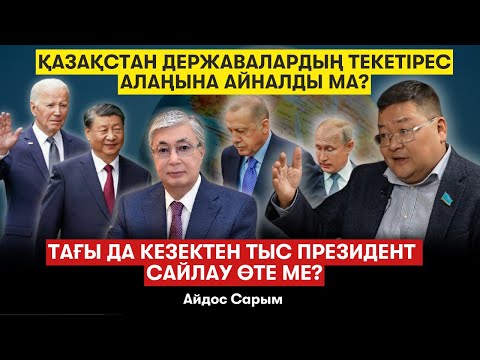 ҚАЗАҚСТАН ДЕРЖАВАЛАРДЫҢ ТЕКЕТІРЕС АЛАҢЫНА АЙНАЛДЫ МА?

ТАҒЫ ДА КЕЗЕКТЕН ТЫС ПРЕЗИДЕНТ САЙЛАУ ӨТЕ МЕ?

Айдос Сарым